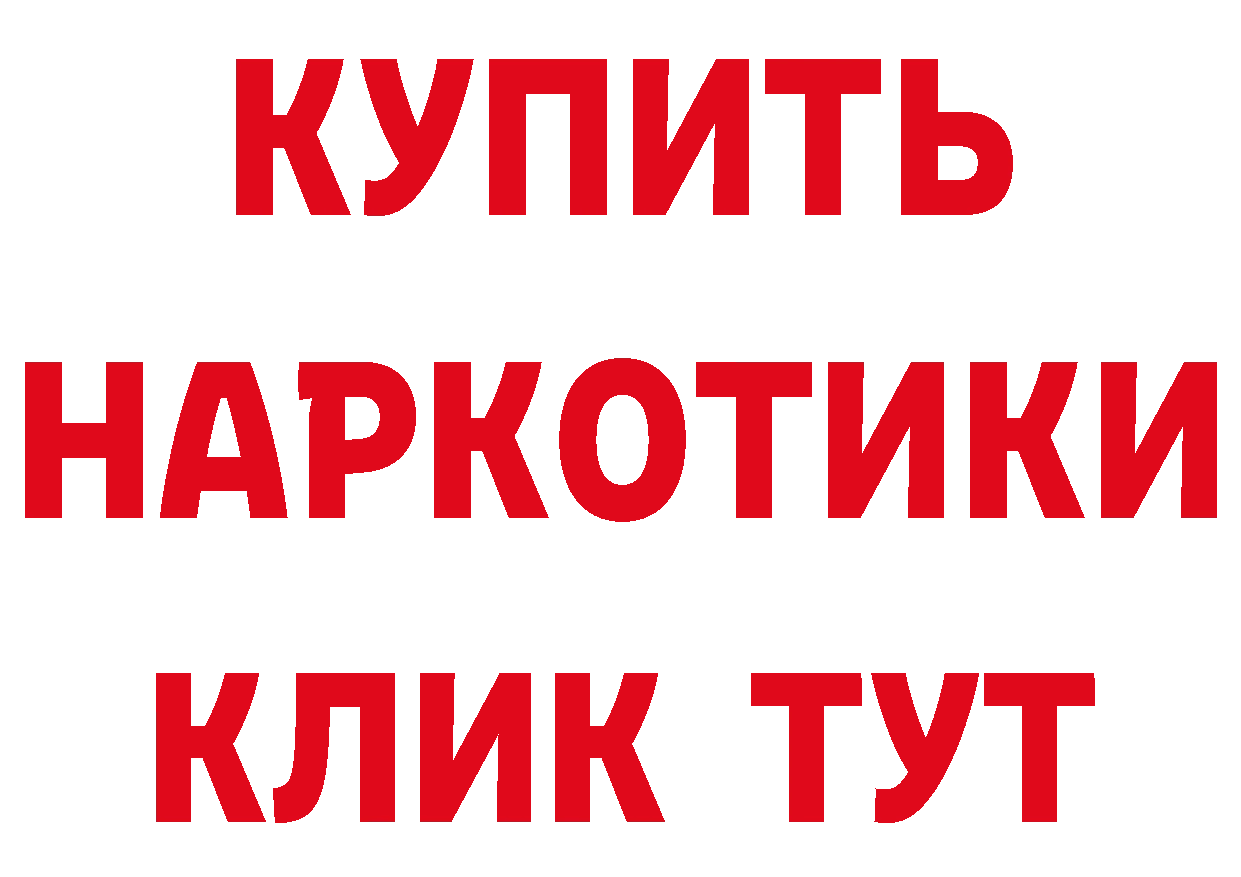 КУПИТЬ
НАРКОТИКИ
КЛИК ТУТ